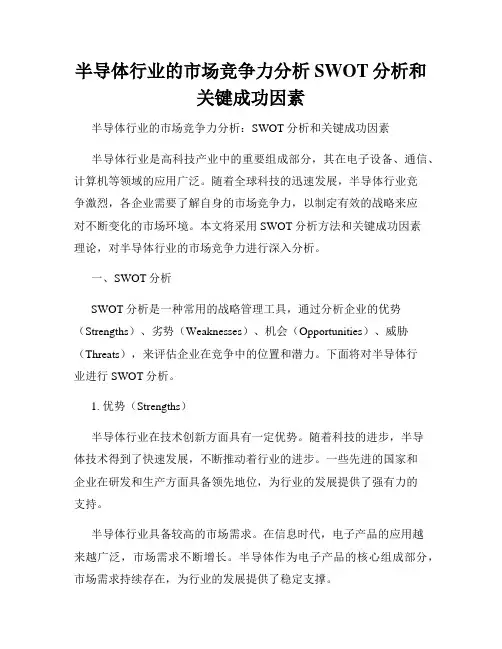 半导体行业的市场竞争力分析 SWOT 分析和关键成功因素

半导体行业的市场竞争力分析：SWOT 分析和关键成功因素

半导体行业是高科技产业中的重要组成部分，其在电子设备、通信、计算机等领域的应用广泛。随着全球科技的迅速发展，半导体行业竞争激烈，各企业需要了解自身的市场竞争力，以制定有效的战略来应对不断变化的市场环境。本文将采用 SWOT 分析方法和关键成功因素理论，对半导体行业的市场竞争力进行深入分析。

一、SWOT 分析

SWOT 分析是一种常用的战略管理工具，通过分析企业的优势（Strengths）、劣势（Weaknesses）、机会（Opportunities）、威胁（Threats），来评估企业在竞争中的位置和潜力。下面将对半导体行业进行 SWOT 分析。

1. 优势（Strengths）

半导体行业在技术创新方面具有一定优势。随着科技的进步，半导体技术得到了快速发展，不断推动着行业的进步。一些先进的国家和企业在研发和生产方面具备领先地位，为行业的发展提供了强有力的支持。

半导体行业具备较高的市场需求。在信息时代，电子产品的应用越来越广泛，市场需求不断增长。半导体作为电子产品的核心组成部分，市场需求持续存在，为行业的发展提供了稳定支撑。